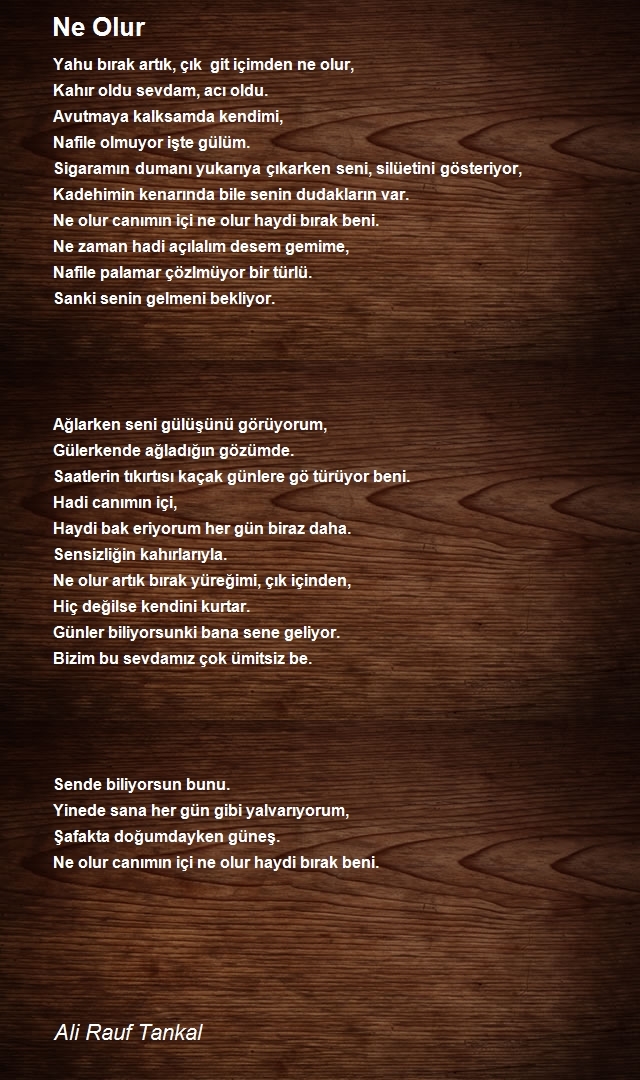 Ne Olur

Yahu bırak artık, çık git içimden ne olur,
Kahır oldu sevdam, acı oldu.
Avutmaya kalksamda kendimi,
Nafile olmuyor işte gülüm.
Sigaramın dumanı yukarıya çıkarken seni, silüetini gösteriyor,
Kadehimin kenarında bile senin dudakların var.
Ne olur canımın içi ne olur haydi bırak beni.
Ne zaman hadi açılalım desem gemime,
Nafile palamar çözlmüyor bir türlü.
Sanki senin gelmeni bekliyor.

Ağlarken seni gülüşünü görüyorum,
Gülerkende ağladığın gözümde.
Saatlerin tıkırtısı kaçak günlere gö türüyor beni.
Hadi canımın içi,
Haydi bak eriyorum her gün biraz daha.
Sensizliğin kahırlarıyla.
Ne olur artık bırak yüreğimi, çık içinden,
Hiç değilse kendini kurtar.
Günler biliyorsunki bana sene geliyor.
Bizim bu sevdamız çok ümitsiz be.

Sende biliyorsun bunu.
Yinede sana her gün gibi yalvarıyorum,
Şafakta doğumdayken güneş.
Ne olur canımın içi ne olur haydi bırak beni.

Ali Rauf Tankal